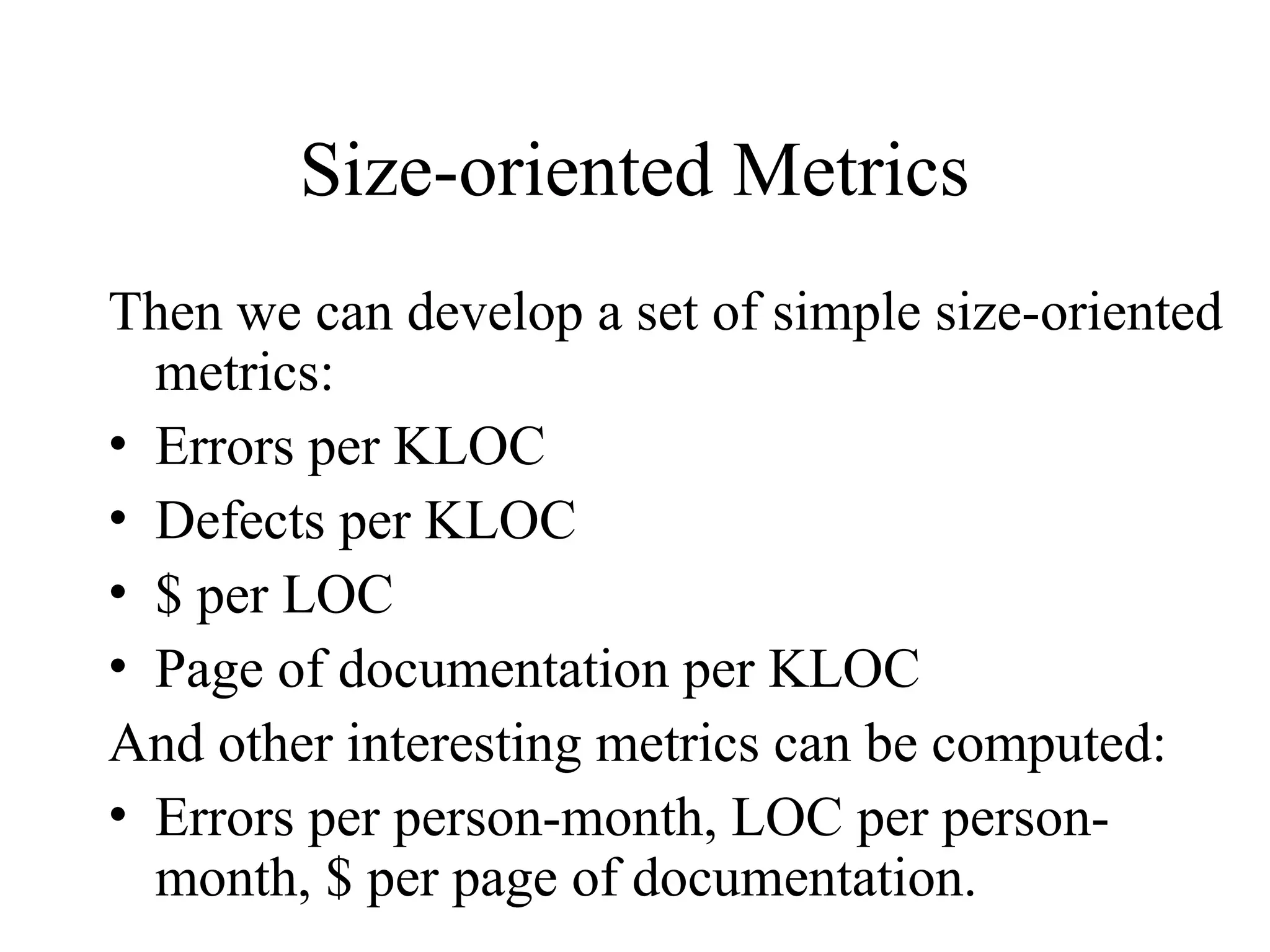 Size-oriented Metrics

Then we can develop a set of simple size-oriented metrics:

• Errors per KLOC
• Defects per KLOC
• \$ per LOC
• Page of documentation per KLOC

And other interesting metrics can be computed:

• Errors per person-month, LOC per person-month, \$ per page of documentation.